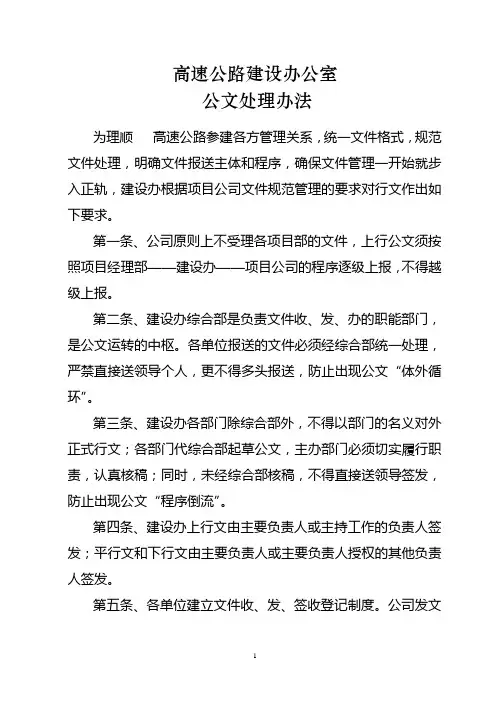 高速公路建设办公室
公文处理办法

为理顺　　高速公路参建各方管理关系，统一文件格式，规范文件处理，明确文件报送主体和程序，确保文件管理一开始就步入正轨，建设办根据项目公司文件规范管理的要求对行文作出如下要求。

第一条、公司原则上不受理各项目部的文件，上行公文须按照项目经理部——建设办——项目公司的程序逐级上报，不得越级上报。

第二条、建设办综合部是负责文件收、发、办的职能部门，是公文运转的中枢。各单位报送的文件必须经综合部统一处理，严禁直接送领导个人，更不得多头报送，防止出现公文“体外循环”。

第三条、建设办各部门除综合部外，不得以部门的名义对外正式行文；各部门代综合部起草公文，主办部门必须切实履行职责，认真核稿；同时，未经综合部核稿，不得直接送领导签发，防止出现公文“程序倒流”。

第四条、建设办上行文由主要负责人或主持工作的负责人签发；平行文和下行文由主要负责人或主要负责人授权的其他负责人签发。

第五条、各单位建立文件收、发、签收登记制度。公司发文

1